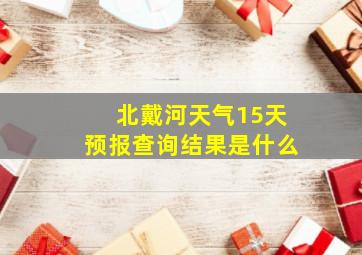 北戴河天气15天
预报查询结果是什么